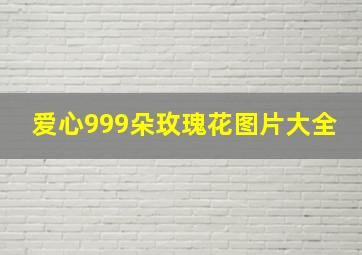 爱心999朵玫瑰花图片大全